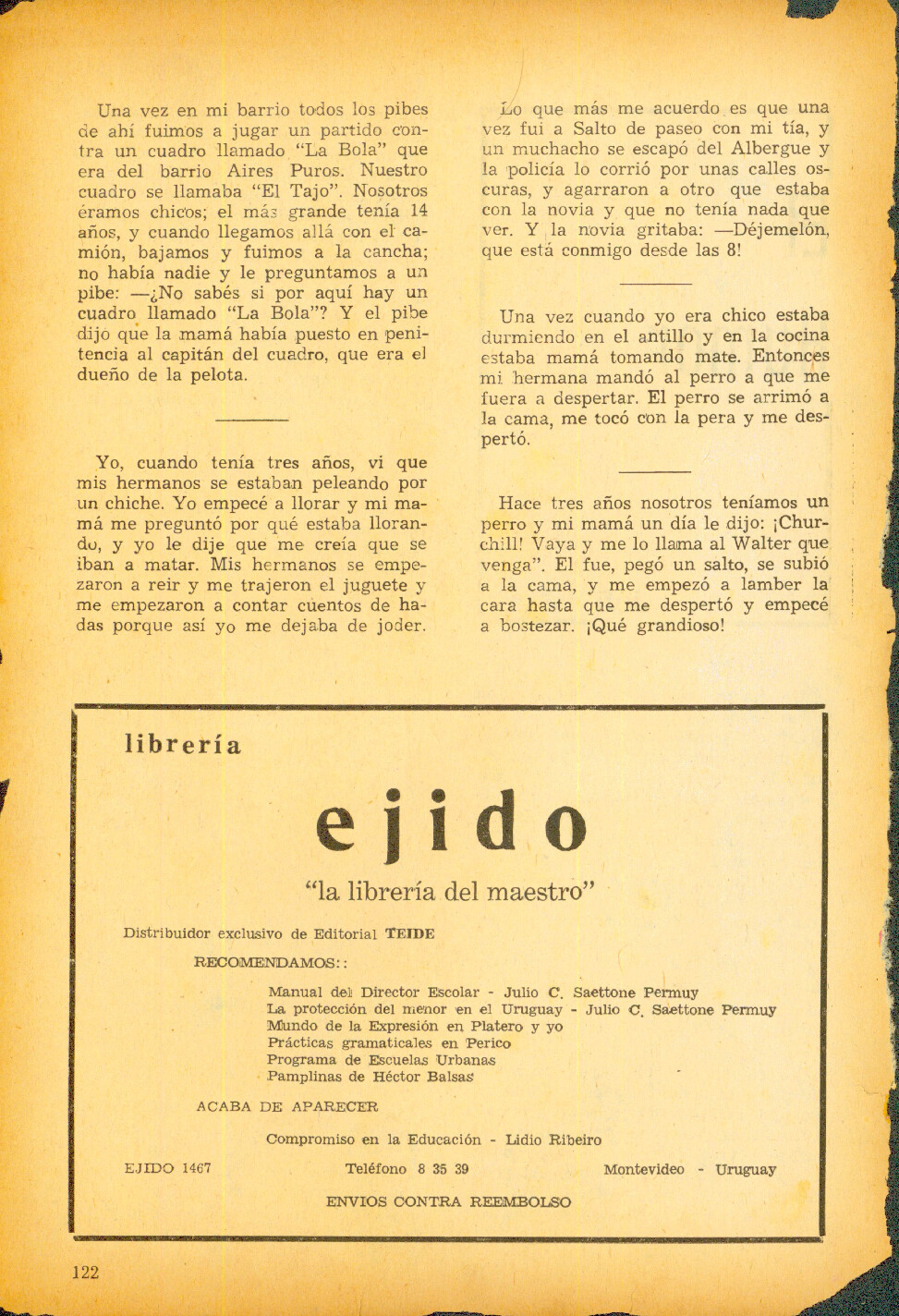 Una vez en mi barrio todos los pibes de ahí fuimos a jugar un partido contra un cuadro llamado "La Bola" que era del barrio Aires Puros. Nuestro cuadro se llamaba "El Tajo". Nosotros éramos chicos; el más grande tenía 14 años, y cuando llegamos allá con el camión, bajamos y fuimos a la cancha; no había nadie y le preguntamos a un pibe: —¿No sabés si por aquí hay un cuadro llamado "La Bola"? Y el pibe dijo que la mamá había puesto en penitencia al capitán del cuadro, que era el dueño de la pelota.

Yo, cuando tenía tres años, vi que mis hermanos se estaban peleando por un chiche. Yo empecé a llorar y mi mamá me preguntó por qué estaba llorando, y yo le dije que me creía que se iban a matar. Mis hermanos se empezaron a reir y me trajeron el juguete y me empezaron a contar cuentos de hadas porque así yo me dejaba de joder.

Lo que más me acuerdo es que una vez fui a Salto de paseo con mi tía, y un muchacho se escapó del Albergue y la policía lo corrió por unas calles oscuras, y agarraron a otro que estaba con la novia y que no tenía nada que ver. Y la novia gritaba: —Déjemelón, que está conmigo desde las 8!

Una vez cuando yo era chico estaba durmiendo en el antillo y en la cocina estaba mamá tomando mate. Entonces mi hermana mandó al perro a que me fuera a despertar. El perro se arrimó a la cama, me tocó con la pera y me despertó.

Hace tres años nosotros teníamos un perro y mi mamá un día le dijo: ¡Churchill! Vaya y me lo llama al Walter que venga". El fue, pegó un salto, se subió a la cama, y me empezó a lamber la cara hasta que me despertó y empecé a bostezar. ¡Qué grandioso!

librería

ejido

"la librería del maestro"

Distribuidor exclusivo de Editorial TEIDE

RECOMENDAMOS::

Manual del Director Escolar - Julio C. Saettone Permuy
La protección del menor en el Uruguay - Julio C. Saettone Permuy
Mundo de la Expresión en Platero y yo
Prácticas gramaticales en Perico
Programa de Escuelas Urbanas
Pamplinas de Héctor Balsas

ACABA DE APARECER

Compromiso en la Educación - Lidio Ribeiro

EJIDO 1467 Teléfono 8 35 39 Montevideo - Uruguay

ENVIOS CONTRA REEMBOLSO

122